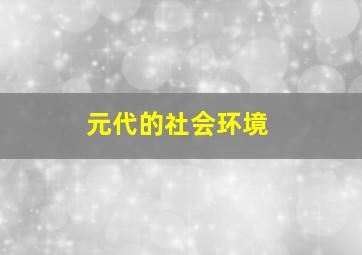 元代的社会环境